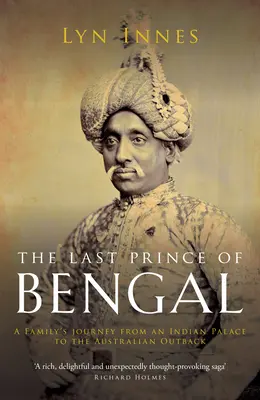 LYN INNES

THE LAST PRINCE OF
BENGAL

A FAMILY'S JOURNEY FROM AN INDIAN PALACE
TO THE AUSTRALIAN OUTBACK

'A rich, delightful and unexpectedly thought-provoking saga'
RICHARD HOLMES